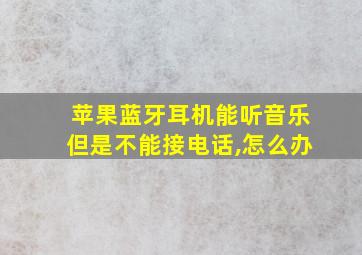 苹果蓝牙耳机能听音乐但是不能接电话,怎么办